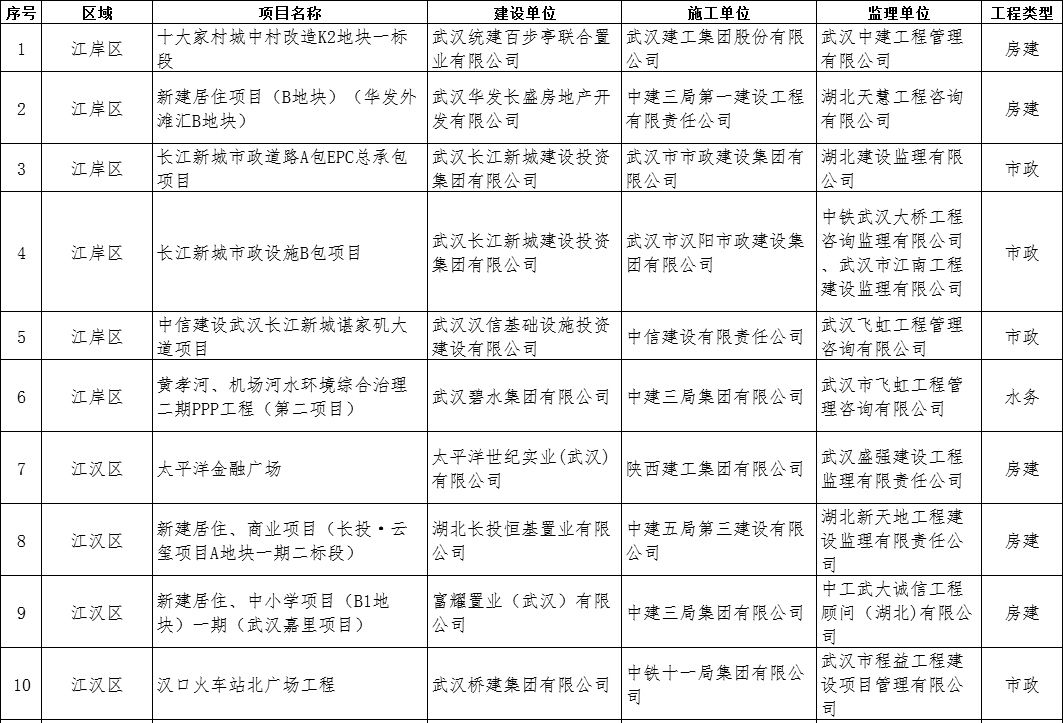 | 序号 | 区域 | 项目名称 | 建设单位 | 施工单位 | 监理单位 | 工程类型 |
|---|---|---|---|---|---|---|
| 1 | 江岸区 | 十大家村城中村改造K2地块一标段 | 武汉统建百步亭联合置业有限公司 | 武汉建工集团股份有限公司 | 武汉中建工程管理有限公司 | 房建 |
| 2 | 江岸区 | 新建居住项目（B地块）（华发外滩汇B地块） | 武汉华发长盛房地产开发有限公司 | 中建三局第一建设工程有限责任公司 | 湖北天慧工程咨询有限公司 | 房建 |
| 3 | 江岸区 | 长江新城市政道路A包EPC总承包项目 | 武汉长江新城建设投资集团有限公司 | 武汉市市政建设集团有限公司 | 湖北建设监理有限公司 | 市政 |
| 4 | 江岸区 | 长江新城市政设施B包项目 | 武汉长江新城建设投资集团有限公司 | 武汉市汉阳市政建设集团有限公司 | 中铁武汉大桥工程咨询监理有限公司、武汉市江南工程建设监理有限公司 | 市政 |
| 5 | 江岸区 | 中信建设武汉长江新城谌家矶大道项目 | 武汉汉信基础设施投资建设有限公司 | 中信建设有限责任公司 | 武汉飞虹工程管理咨询有限公司 | 市政 |
| 6 | 江岸区 | 黄孝河、机场河水环境综合治理二期PPP工程（第二项目） | 武汉碧水集团有限公司 | 中建三局集团有限公司 | 武汉市飞虹工程管理咨询有限公司 | 水务 |
| 7 | 江汉区 | 太平洋金融广场 | 太平洋世纪实业(武汉)有限公司 | 陕西建工集团有限公司 | 武汉盛强建设工程监理有限责任公司 | 房建 |
| 8 | 江汉区 | 新建居住、商业项目（长投·云玺项目A地块一期二标段） | 湖北长投恒基置业有限公司 | 中建五局第三建设有限公司 | 湖北新天地工程建设监理有限责任公司 | 房建 |
| 9 | 江汉区 | 新建居住、中小学项目（B1地块）一期（武汉嘉里项目） | 富耀置业（武汉）有限公司 | 中建三局集团有限公司 | 中工武大诚信工程顾问（湖北）有限公司 | 房建 |
| 10 | 江汉区 | 汉口火车站北广场工程 | 武汉桥建集团有限公司 | 中铁十一局集团有限公司 | 武汉市程益工程建设项目管理有限公司 | 市政 |